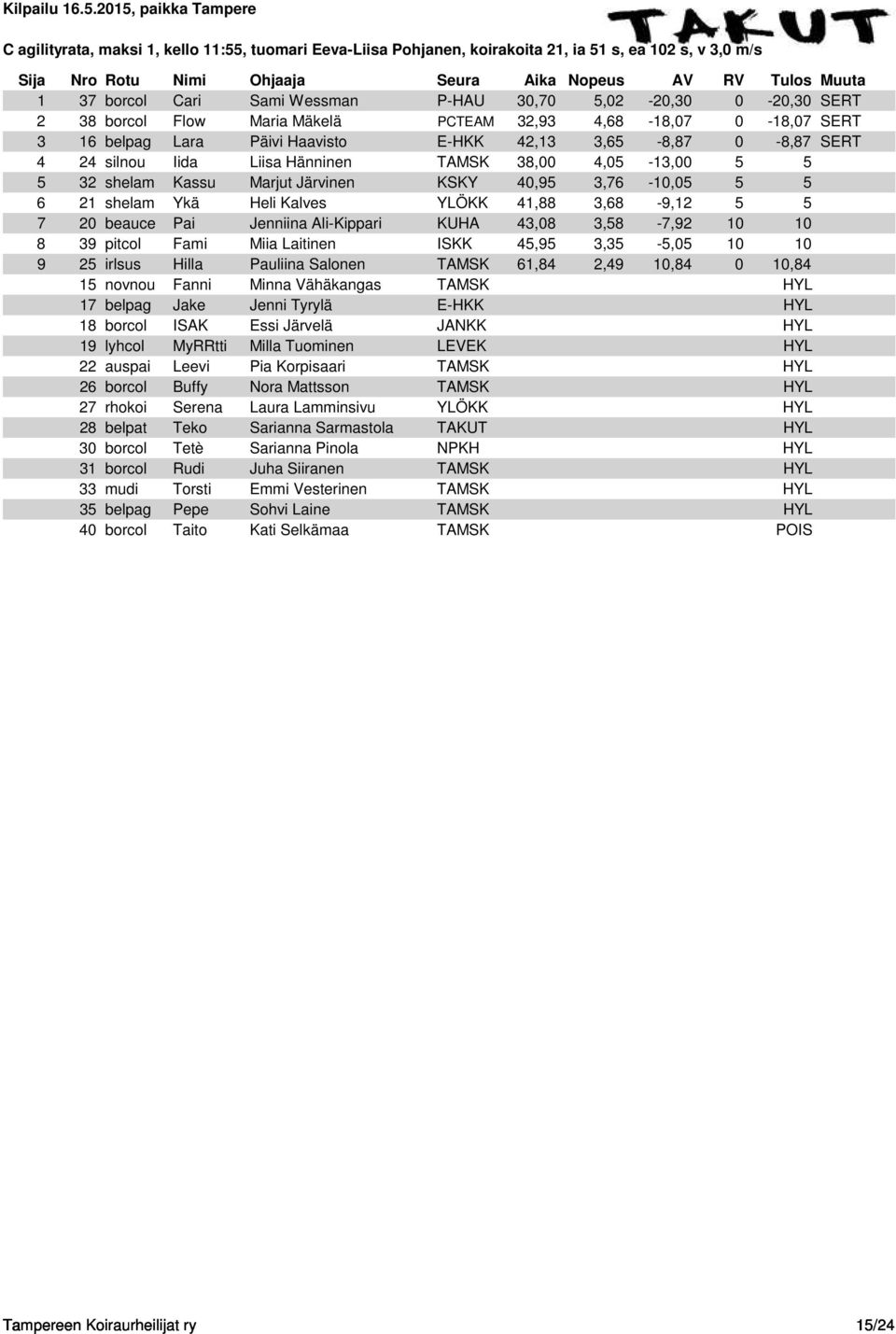 Kilpailu 16.5.2015, paikka Tampere

TAKUT

C agilityrata, maksi 1, kello 11:55, tuomari Eeva-Liisa Pohjanen, koirakoita 21, ia 51 s, ea 102 s, v 3,0 m/s

| Sija | Nro | Rotu | Nimi | Ohjaaja | Seura | Aika | Nopeus | AV | RV | Tulos | Muuta |
|---|---|---|---|---|---|---|---|---|---|---|---|
| 1 | 37 | borcol | Cari | Sami Wessman | P-HAU | 30,70 | 5,02 | -20,30 | 0 | -20,30 | SERT |
| 2 | 38 | borcol | Flow | Maria Mäkelä | PCTEAM | 32,93 | 4,68 | -18,07 | 0 | -18,07 | SERT |
| 3 | 16 | belpag | Lara | Päivi Haavisto | E-HKK | 42,13 | 3,65 | -8,87 | 0 | -8,87 | SERT |
| 4 | 24 | silnou | Iida | Liisa Hänninen | TAMSK | 38,00 | 4,05 | -13,00 | 5 | 5 | |
| 5 | 32 | shelam | Kassu | Marjut Järvinen | KSKY | 40,95 | 3,76 | -10,05 | 5 | 5 | |
| 6 | 21 | shelam | Ykä | Heli Kalves | YLÖKK | 41,88 | 3,68 | -9,12 | 5 | 5 | |
| 7 | 20 | beauce | Pai | Jenniina Ali-Kippari | KUHA | 43,08 | 3,58 | -7,92 | 10 | 10 | |
| 8 | 39 | pitcol | Fami | Miia Laitinen | ISKK | 45,95 | 3,35 | -5,05 | 10 | 10 | |
| 9 | 25 | irlsus | Hilla | Pauliina Salonen | TAMSK | 61,84 | 2,49 | 10,84 | 0 | 10,84 | |
| | 15 | novnou | Fanni | Minna Vähäkangas | TAMSK | | | | | HYL | |
| | 17 | belpag | Jake | Jenni Tyrylä | E-HKK | | | | | HYL | |
| | 18 | borcol | ISAK | Essi Järvelä | JANKK | | | | | HYL | |
| | 19 | lyhcol | MyRRtti | Milla Tuominen | LEVEK | | | | | HYL | |
| | 22 | auspai | Leevi | Pia Korpisaari | TAMSK | | | | | HYL | |
| | 26 | borcol | Buffy | Nora Mattsson | TAMSK | | | | | HYL | |
| | 27 | rhokoi | Serena | Laura Lamminsivu | YLÖKK | | | | | HYL | |
| | 28 | belpat | Teko | Sarianna Sarmastola | TAKUT | | | | | HYL | |
| | 30 | borcol | Tetè | Sarianna Pinola | NPKH | | | | | HYL | |
| | 31 | borcol | Rudi | Juha Siiranen | TAMSK | | | | | HYL | |
| | 33 | mudi | Torsti | Emmi Vesterinen | TAMSK | | | | | HYL | |
| | 35 | belpag | Pepe | Sohvi Laine | TAMSK | | | | | HYL | |
| | 40 | borcol | Taito | Kati Selkämaa | TAMSK | | | | | POIS | |

Tampereen Koiraurheilijat ry 15/24